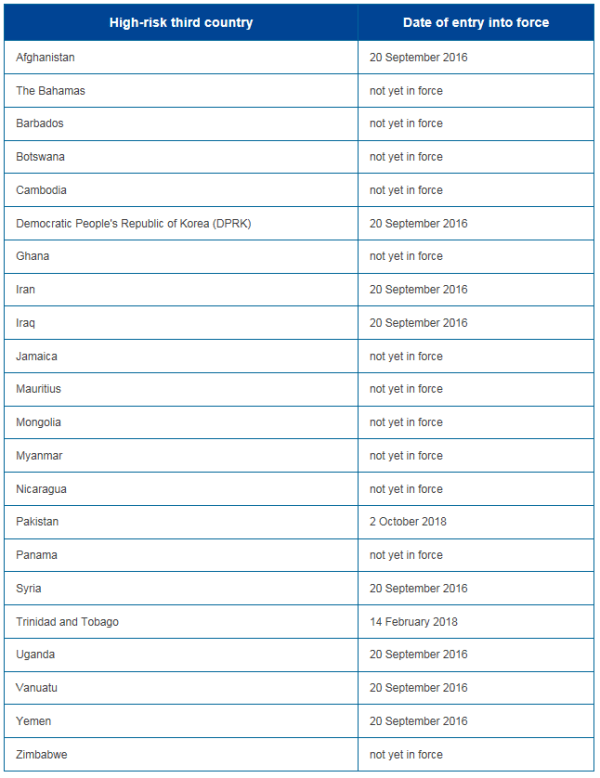 | High-risk third country | Date of entry into force |
|---|---|
| Afghanistan | 20 September 2016 |
| The Bahamas | not yet in force |
| Barbados | not yet in force |
| Botswana | not yet in force |
| Cambodia | not yet in force |
| Democratic People's Republic of Korea (DPRK) | 20 September 2016 |
| Ghana | not yet in force |
| Iran | 20 September 2016 |
| Iraq | 20 September 2016 |
| Jamaica | not yet in force |
| Mauritius | not yet in force |
| Mongolia | not yet in force |
| Myanmar | not yet in force |
| Nicaragua | not yet in force |
| Pakistan | 2 October 2018 |
| Panama | not yet in force |
| Syria | 20 September 2016 |
| Trinidad and Tobago | 14 February 2018 |
| Uganda | 20 September 2016 |
| Vanuatu | 20 September 2016 |
| Yemen | 20 September 2016 |
| Zimbabwe | not yet in force |